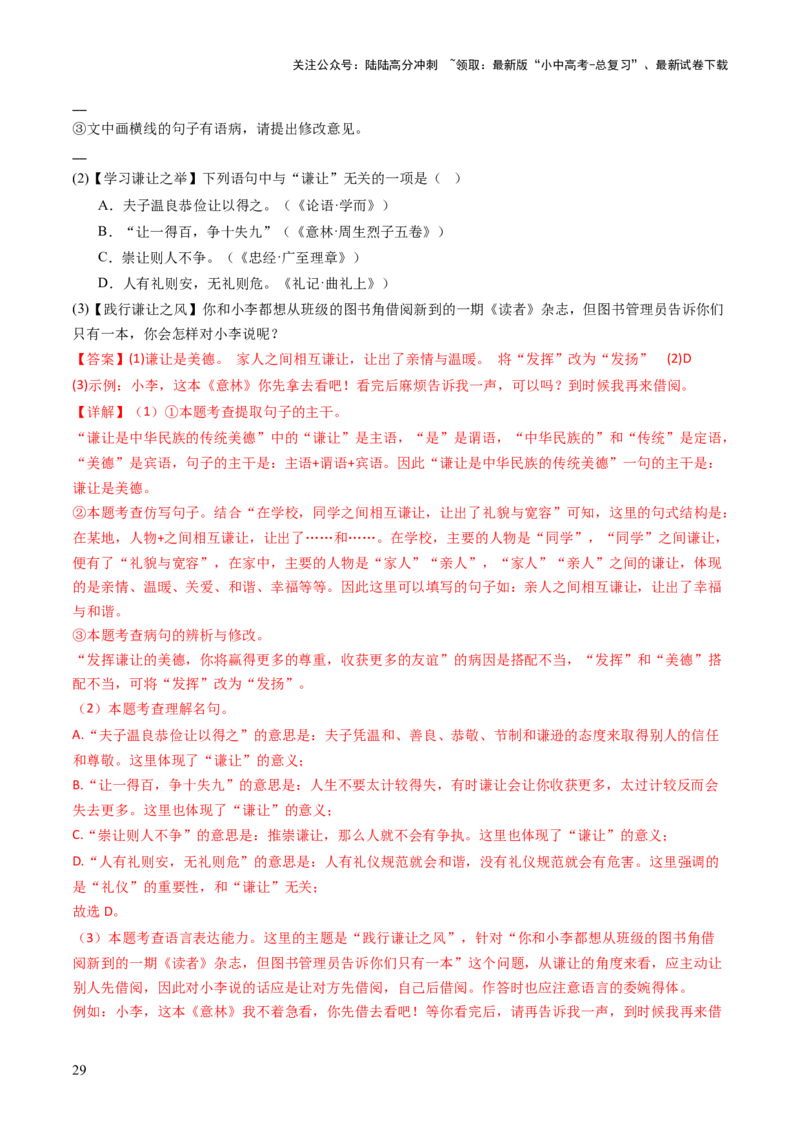 关注公众号：陆陆高分冲刺 ~领取：最新版“小中高考-总复习”、最新试卷下载

—
③文中画横线的句子有语病，请提出修改意见。
—
(2)【学习谦让之举】下列语句中与“谦让”无关的一项是（ ）

A．夫子温良恭俭让以得之。（《论语·学而》）

B．“让一得百，争十失九”（《意林·周生烈子五卷》）

C．崇让则人不争。（《忠经·广至理章》）

D．人有礼则安，无礼则危。《礼记·曲礼上》）

(3)【践行谦让之风】你和小李都想从班级的图书角借阅新到的一期《读者》杂志，但图书管理员告诉你们只有一本，你会怎样对小李说呢？

【答案】(1)谦让是美德。 家人之间相互谦让，让出了亲情与温暖。 将“发挥”改为“发扬” (2)D

(3)示例：小李，这本《意林》你先拿去看吧！看完后麻烦告诉我一声，可以吗？到时候我再来借阅。

【详解】（1）①本题考查提取句子的主干。

“谦让是中华民族的传统美德”中的“谦让”是主语，“是”是谓语，“中华民族的”和“传统”是定语，“美德”是宾语，句子的主干是：主语+谓语+宾语。因此“谦让是中华民族的传统美德”一句的主干是：谦让是美德。

②本题考查仿写句子。结合“在学校，同学之间相互谦让，让出了礼貌与宽容”可知，这里的句式结构是：在某地，人物+之间相互谦让，让出了……和……。在学校，主要的人物是“同学”，“同学”之间谦让，便有了“礼貌与宽容”，在家中，主要的人物是“家人”“亲人”，“家人”“亲人”之间的谦让，体现的是亲情、温暖、关爱、和谐、幸福等等。因此这里可以填写的句子如：亲人之间相互谦让，让出了幸福与和谐。

③本题考查病句的辨析与修改。

“发挥谦让的美德，你将赢得更多的尊重，收获更多的友谊”的病因是搭配不当，“发挥”和“美德”搭配不当，可将“发挥”改为“发扬”。

（2）本题考查理解名句。

A.“夫子温良恭俭让以得之”的意思是：夫子凭温和、善良、恭敬、节制和谦逊的态度来取得别人的信任和尊敬。这里体现了“谦让”的意义；

B.“让一得百，争十失九”的意思是：人生不要太计较得失，有时谦让会让你收获更多，太过计较反而会失去更多。这里也体现了“谦让”的意义；

C.“崇让则人不争”的意思是：推崇谦让，那么人就不会有争执。这里也体现了“谦让”的意义；

D.“人有礼则安，无礼则危”的意思是：人有礼仪规范就会和谐，没有礼仪规范就会有危害。这里强调的是“礼仪”的重要性，和“谦让”无关；

故选 D。

（3）本题考查语言表达能力。这里的主题是“践行谦让之风”，针对“你和小李都想从班级的图书角借阅新到的一期《读者》杂志，但图书管理员告诉你们只有一本”这个问题，从谦让的角度来看，应主动让别人先借阅，因此对小李说的话应是让对方先借阅，自己后借阅。作答时也应注意语言的委婉得体。

例如：小李，这本《意林》我不着急看，你先借去看吧！等你看完后，请再告诉我一声，到时候我再来借

29